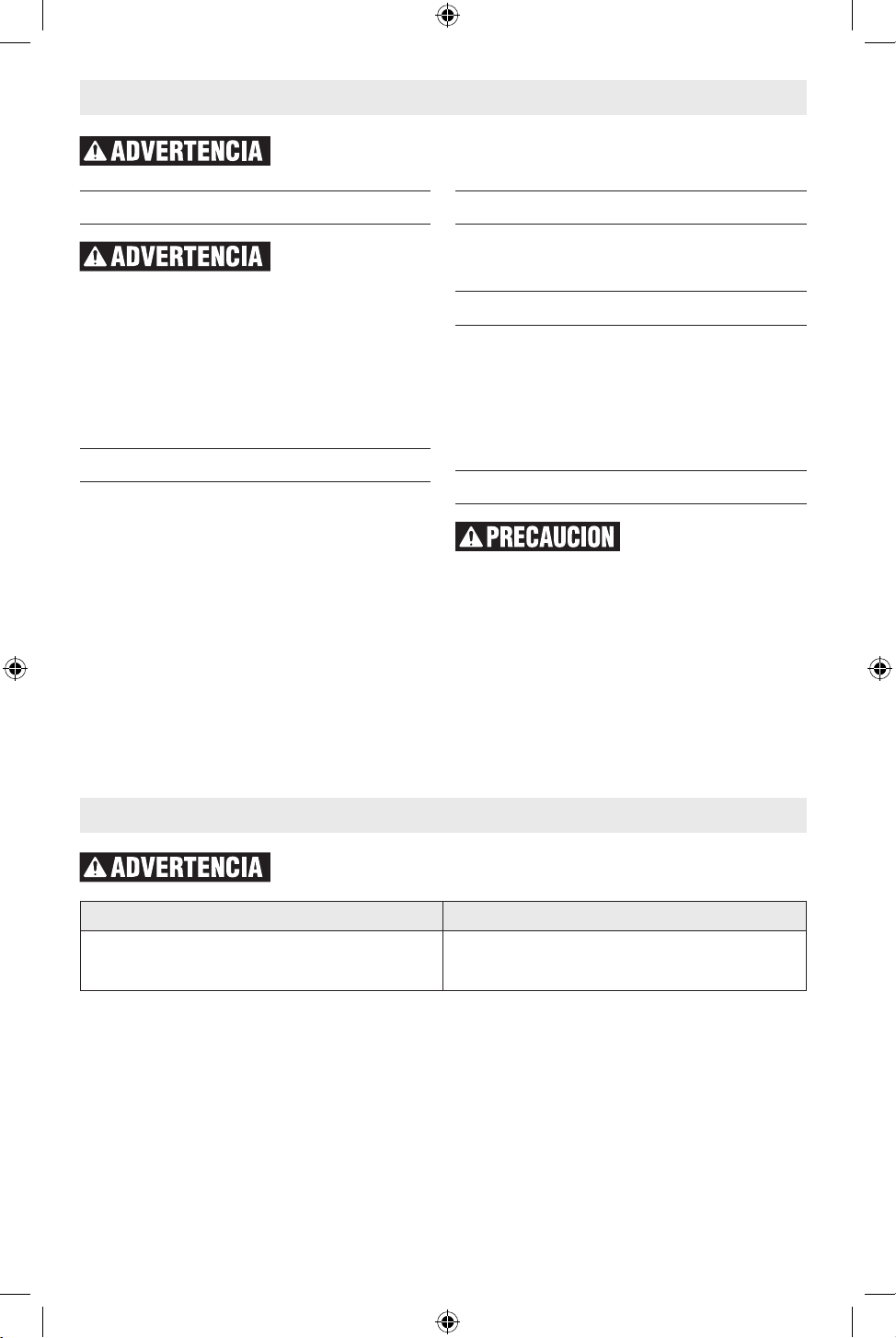 ADVERTENCIA

ADVERTENCIA

PRECAUCION

ADVERTENCIA